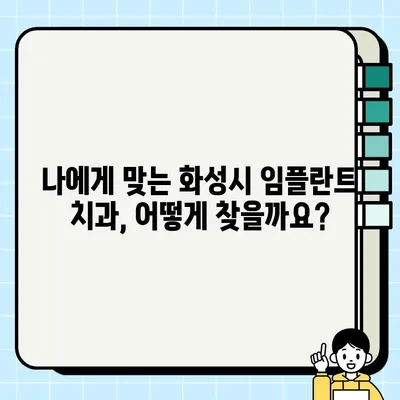 나에게 맞는 화성시 임플란트 치과, 어떻게 찾을까요?